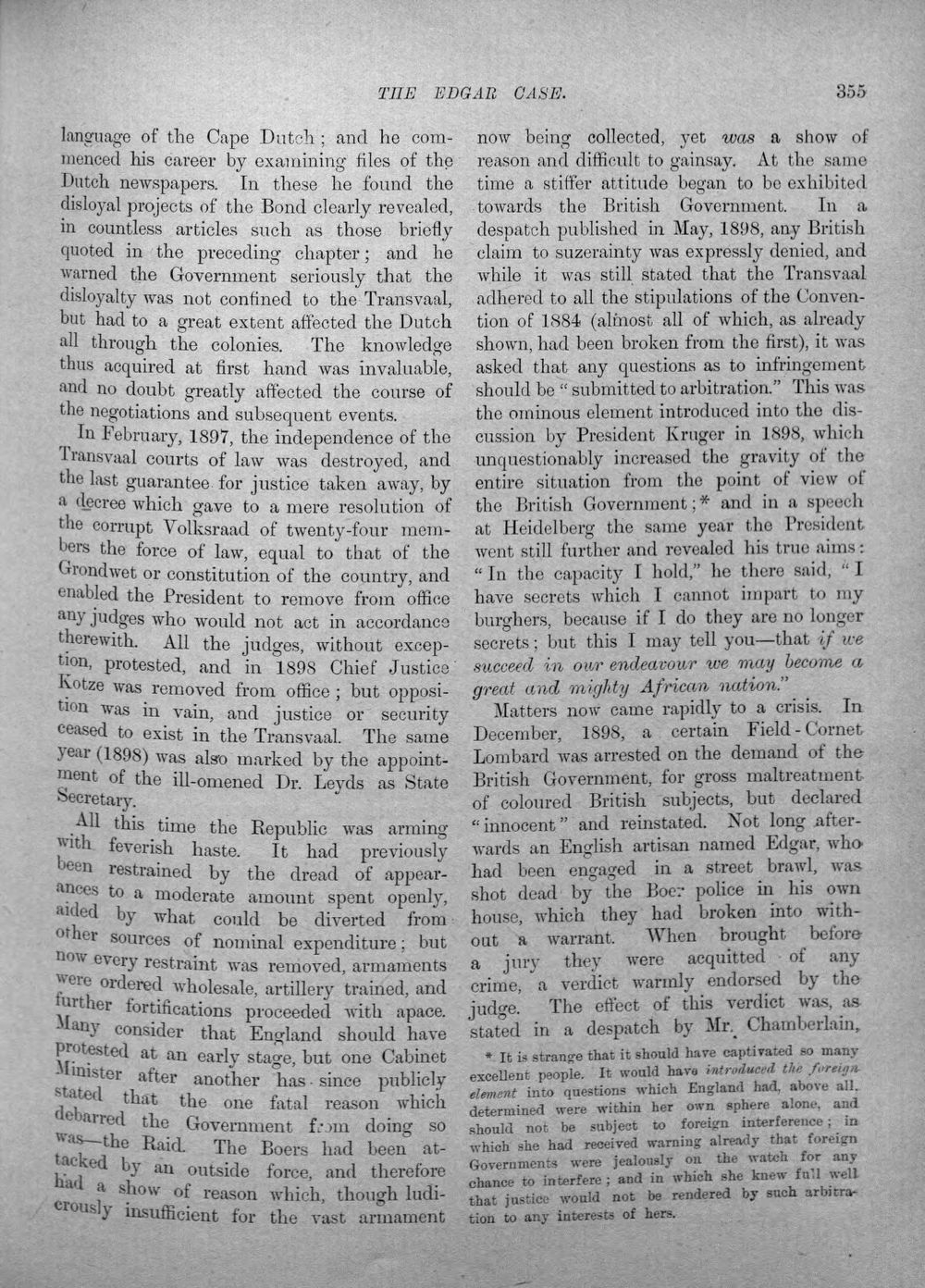 THE EDGAR CASE. 355

language of the Cape Dutch; and he commenced his career by examining files of the Dutch newspapers. In these he found the disloyal projects of the Bond clearly revealed, in countless articles such as those briefly quoted in the preceding chapter; and he warned the Government seriously that the disloyalty was not confined to the Transvaal, but had to a great extent affected the Dutch all through the colonies. The knowledge thus acquired at first hand was invaluable, and no doubt greatly affected the course of the negotiations and subsequent events.

In February, 1897, the independence of the Transvaal courts of law was destroyed, and the last guarantee for justice taken away, by a decree which gave to a mere resolution of the corrupt Volksraad of twenty-four members the force of law, equal to that of the Grondwet or constitution of the country, and enabled the President to remove from office any judges who would not act in accordance therewith. All the judges, without exception, protested, and in 1898 Chief Justice Kotze was removed from office; but opposition was in vain, and justice or security ceased to exist in the Transvaal. The same year (1898) was also marked by the appointment of the ill-omened Dr. Leyds as State Secretary.

All this time the Republic was arming with feverish haste. It had previously been restrained by the dread of appearances to a moderate amount spent openly, aided by what could be diverted from other sources of nominal expenditure; but now every restraint was removed, armaments were ordered wholesale, artillery trained, and further fortifications proceeded with apace. Many consider that England should have protested at an early stage, but one Cabinet Minister after another has since publicly stated that the one fatal reason which debarred the Government from doing so was—the Raid. The Boers had been attacked by an outside force, and therefore had a show of reason which, though ludicrously insufficient for the vast armament now being collected, yet was a show of reason and difficult to gainsay. At the same time a stiffer attitude began to be exhibited towards the British Government. In a despatch published in May, 1898, any British claim to suzerainty was expressly denied, and while it was still stated that the Transvaal adhered to all the stipulations of the Convention of 1884 (almost all of which, as already shown, had been broken from the first), it was asked that any questions as to infringement should be "submitted to arbitration." This was the ominous element introduced into the discussion by President Kruger in 1898, which unquestionably increased the gravity of the entire situation from the point of view of the British Government;* and in a speech at Heidelberg the same year the President went still further and revealed his true aims: "In the capacity I hold," he there said, "I have secrets which I cannot impart to my burghers, because if I do they are no longer secrets; but this I may tell you—that if we succeed in our endeavour we may become a great and mighty African nation."

Matters now came rapidly to a crisis. In December, 1898, a certain Field-Cornet Lombard was arrested on the demand of the British Government, for gross maltreatment of coloured British subjects, but declared "innocent" and reinstated. Not long afterwards an English artisan named Edgar, who had been engaged in a street brawl, was shot dead by the Boer police in his own house, which they had broken into without a warrant. When brought before a jury they were acquitted of any crime, a verdict warmly endorsed by the judge. The effect of this verdict was, as stated in a despatch by Mr. Chamberlain,

* It is strange that it should have captivated so many excellent people. It would have introduced the foreign element into questions which England had, above all, determined were within her own sphere alone, and should not be subject to foreign interference; in which she had received warning already that foreign Governments were jealously on the watch for any chance to interfere; and in which she knew full well that justice would not be rendered by such arbitration to any interests of hers.